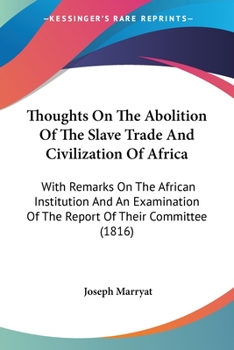 —KESSINGER'S RARE REPRINTS—

Thoughts On The Abolition Of The Slave Trade And Civilization Of Africa

With Remarks On The African Institution And An Examination Of The Report Of Their Committee (1816)

Joseph Marryat